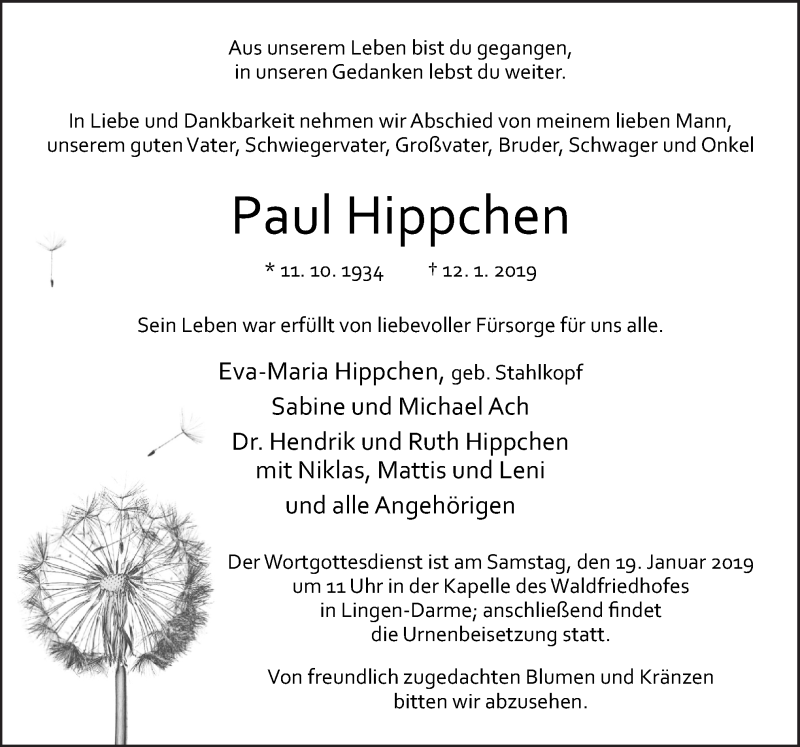 Aus unserem Leben bist du gegangen,
in unseren Gedanken lebst du weiter.

In Liebe und Dankbarkeit nehmen wir Abschied von meinem lieben Mann, unserem guten Vater, Schwiegervater, Großvater, Bruder, Schwager und Onkel

Paul Hippchen

* 11. 10. 1934 † 12. 1. 2019

Sein Leben war erfüllt von liebevoller Fürsorge für uns alle.

Eva-Maria Hippchen, geb. Stahlkopf
Sabine und Michael Ach
Dr. Hendrik und Ruth Hippchen
mit Niklas, Mattis und Leni
und alle Angehörigen

Der Wortgottesdienst ist am Samstag, den 19. Januar 2019 um 11 Uhr in der Kapelle des Waldfriedhofes in Lingen-Darme; anschließend findet die Urnenbeisetzung statt.

Von freundlich zugedachten Blumen und Kränzen bitten wir abzusehen.